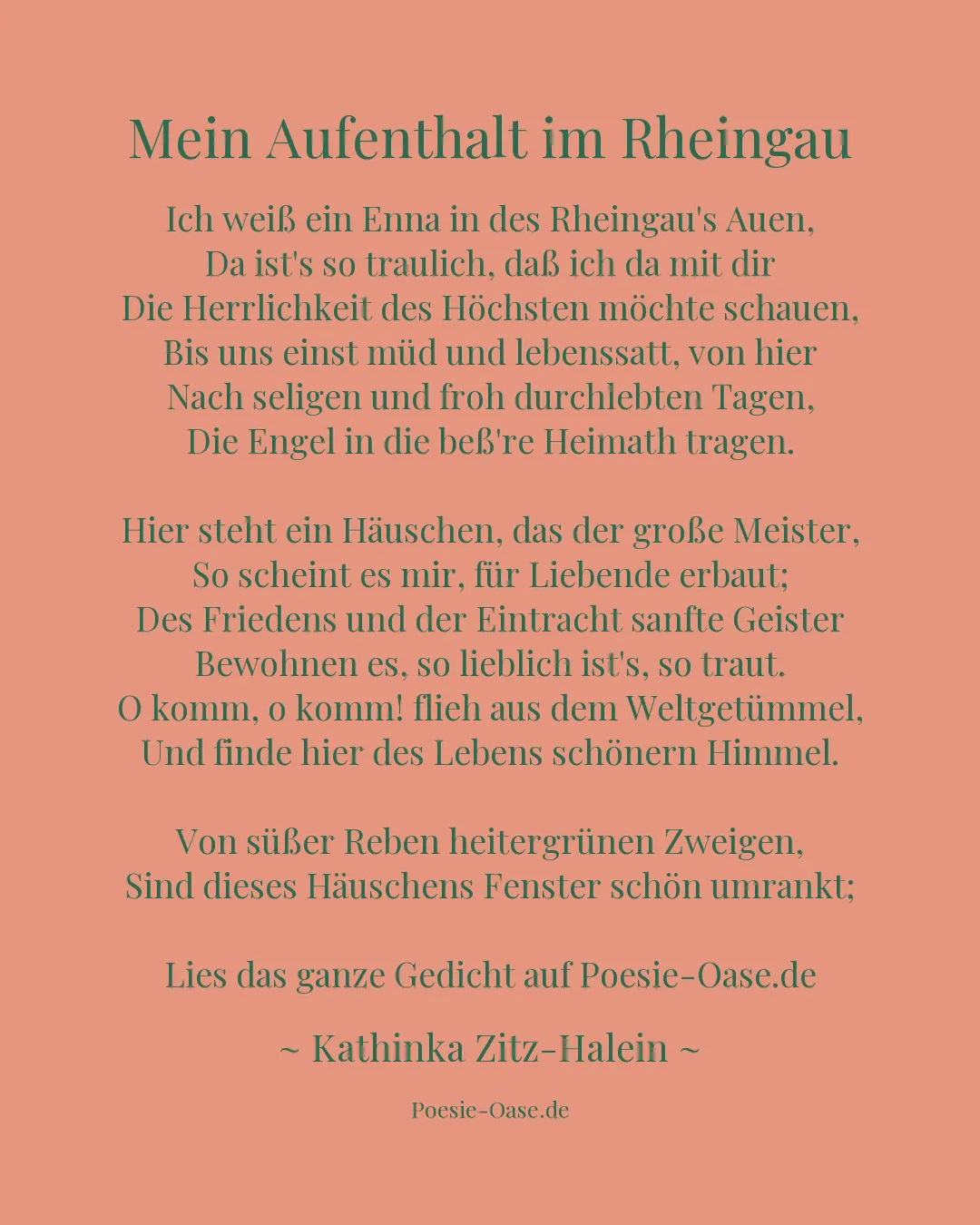 Mein Aufenthalt im Rheingau

Ich weiß ein Enna in des Rheingau's Auen,
Da ist's so traulich, daß ich da mit dir
Die Herrlichkeit des Höchsten möchte schauen,
Bis uns einst müd und lebenssatt, von hier
Nach seligen und froh durchlebten Tagen,
Die Engel in die beß're Heimath tragen.

Hier steht ein Häuschen, das der große Meister,
So scheint es mir, für Liebende erbaut;
Des Friedens und der Eintracht sanfte Geister
Bewohnen es, so lieblich ist's, so traut.
O komm, o komm! flieh aus dem Weltgetümmel,
Und finde hier des Lebens schönern Himmel.

Von süßer Reben heitergrünen Zweigen,
Sind dieses Häuschens Fenster schön umrankt;

Lies das ganze Gedicht auf Poesie-Oase.de

~ Kathinka Zitz-Halein ~

Poesie-Oase.de